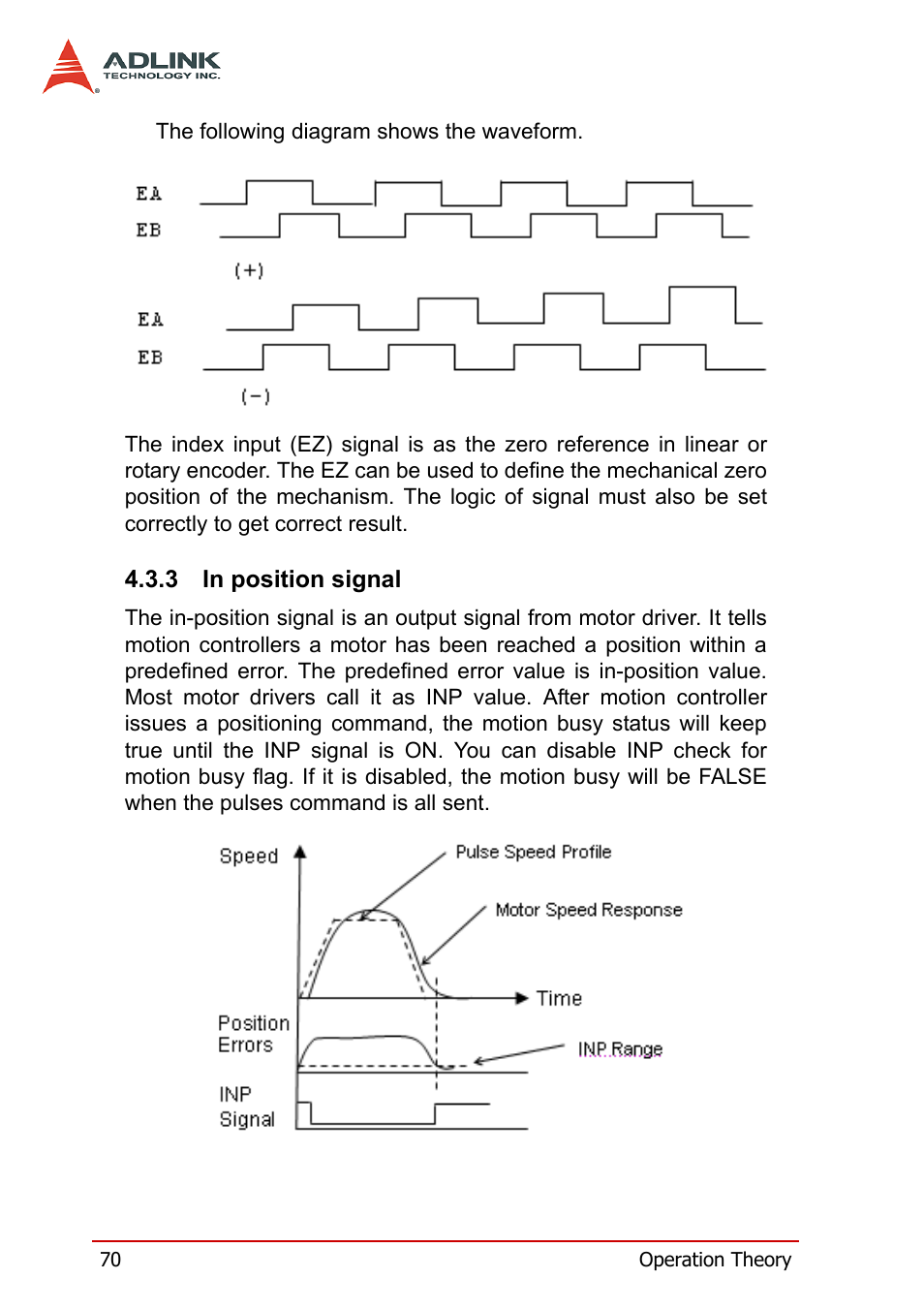 ADLINK
TECHNOLOGY INC.

The following diagram shows the waveform.

EA
EB
(+)
EA
EB
(-)

The index input (EZ) signal is as the zero reference in linear or rotary encoder. The EZ can be used to define the mechanical zero position of the mechanism. The logic of signal must also be set correctly to get correct result.

4.3.3 In position signal

The in-position signal is an output signal from motor driver. It tells motion controllers a motor has been reached a position within a predefined error. The predefined error value is in-position value. Most motor drivers call it as INP value. After motion controller issues a positioning command, the motion busy status will keep true until the INP signal is ON. You can disable INP check for motion busy flag. If it is disabled, the motion busy will be FALSE when the pulses command is all sent.

Speed
Pulse Speed Profile
Motor Speed Response
Time
Position Errors
INP Range
INP Signal

70
Operation Theory